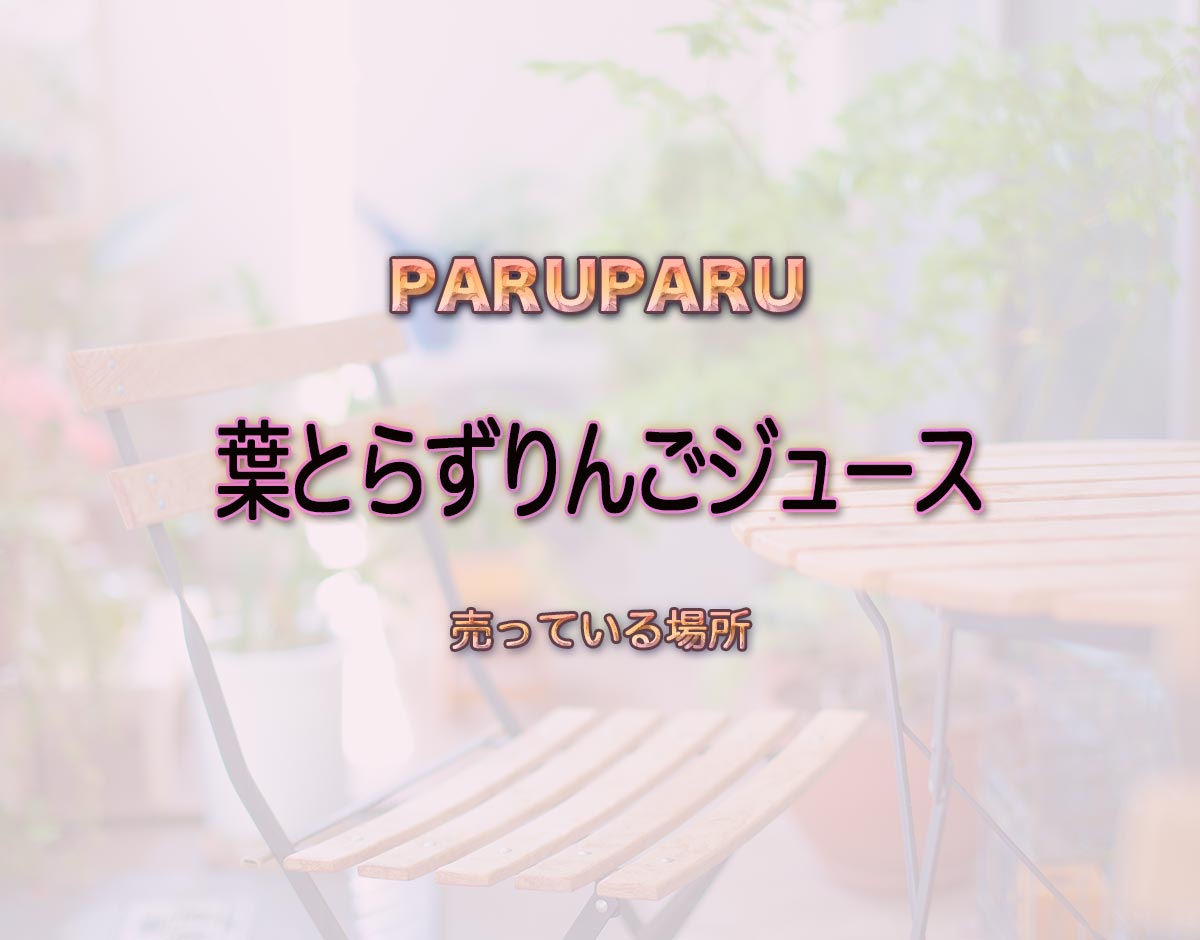 PARUPARU

葉とらずりんごジュース

売っている場所